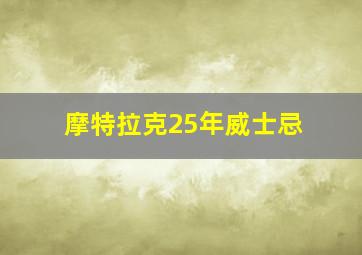 摩特拉克25年威士忌